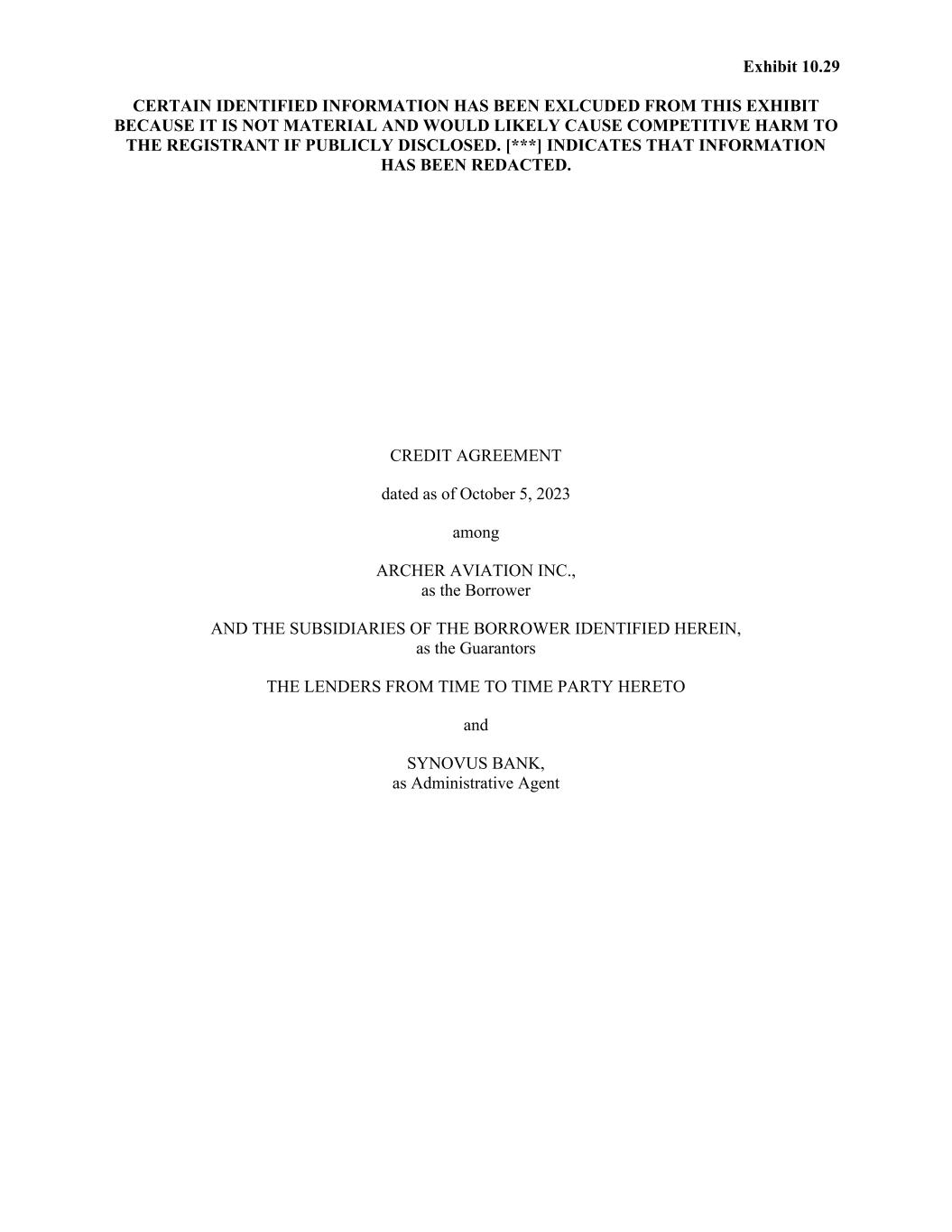 Exhibit 10.29

CERTAIN IDENTIFIED INFORMATION HAS BEEN EXLCUDED FROM THIS EXHIBIT BECAUSE IT IS NOT MATERIAL AND WOULD LIKELY CAUSE COMPETITIVE HARM TO THE REGISTRANT IF PUBLICLY DISCLOSED. [***] INDICATES THAT INFORMATION HAS BEEN REDACTED.

CREDIT AGREEMENT

dated as of October 5, 2023

among

ARCHER AVIATION INC.,
as the Borrower

AND THE SUBSIDIARIES OF THE BORROWER IDENTIFIED HEREIN,
as the Guarantors

THE LENDERS FROM TIME TO TIME PARTY HERETO

and

SYNOVUS BANK,
as Administrative Agent